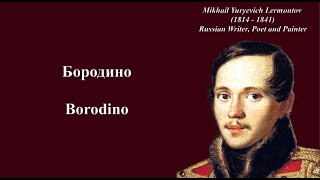 Mikhail Yuryevich Lermontov
(1814 - 1841)
Russian Writer, Poet and Painter

Бородино

Borodino